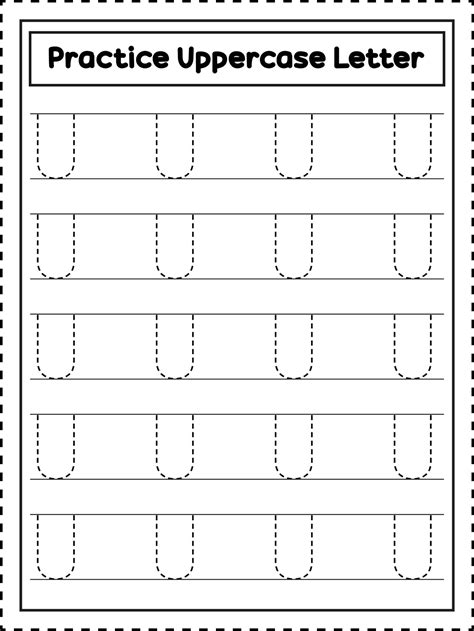 Practice Uppercase Letter

U U U U

U U U U

U U U U

U U U U

U U U U